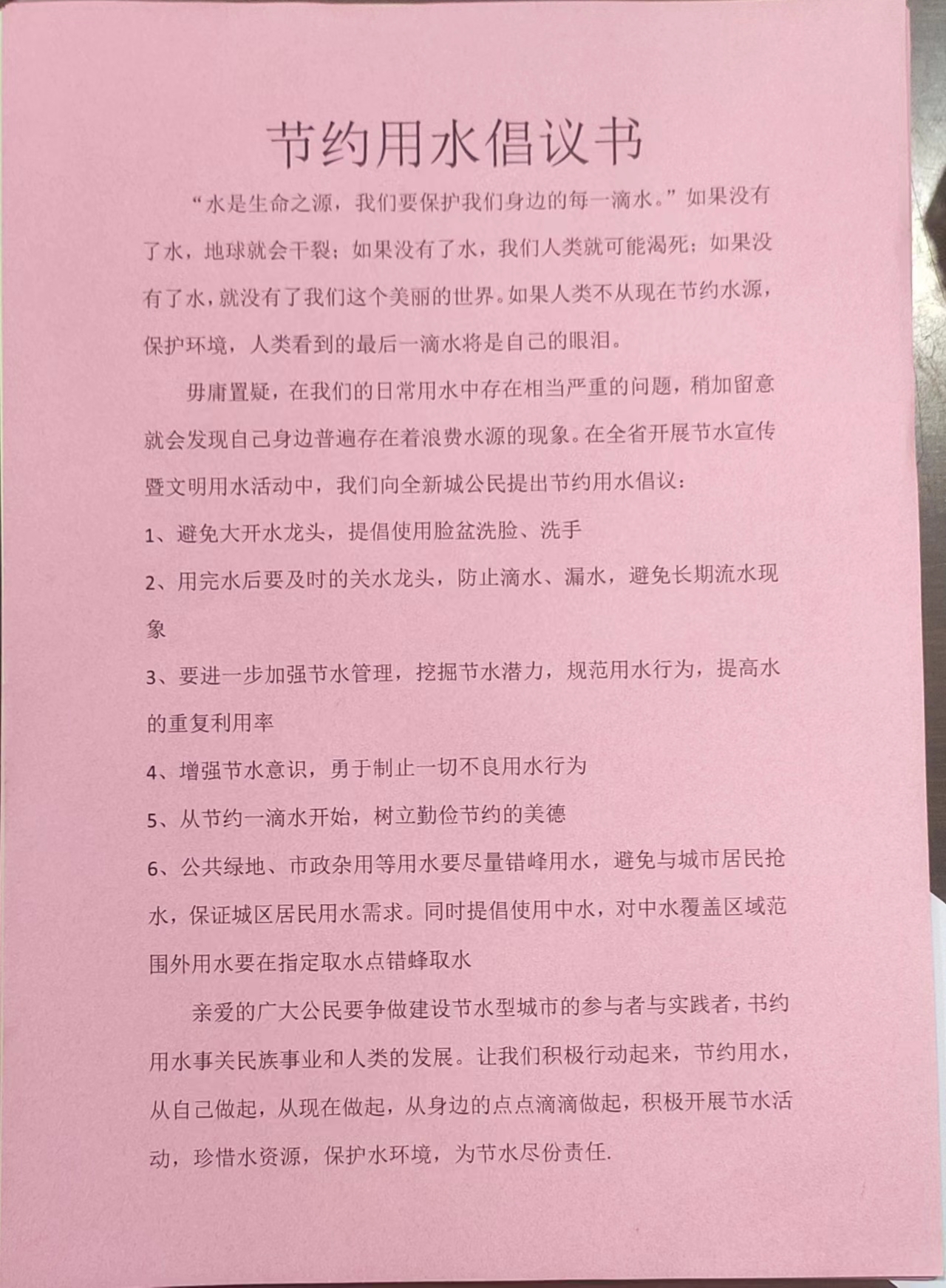 节约用水倡议书

“水是生命之源，我们要保护我们身边的每一滴水。”如果没有了水，地球就会干裂；如果没有了水，我们人类就可能渴死；如果没有了水，就没有了我们这个美丽的世界。如果人类不从现在节约水源，保护环境，人类看到的最后一滴水将是自己的眼泪。

毋庸置疑，在我们的日常用水中存在相当严重的问题，稍加留意就会发现自己身边普遍存在着浪费水源的现象。在全省开展节水宣传暨文明用水活动中，我们向全新城公民提出节约用水倡议：

1、避免大开水龙头，提倡使用脸盆洗脸、洗手

2、用完水后要及时的关水龙头，防止滴水、漏水，避免长期流水现象

3、要进一步加强节水管理，挖掘节水潜力，规范用水行为，提高水的重复利用率

4、增强节水意识，勇于制止一切不良用水行为

5、从节约一滴水开始，树立勤俭节约的美德

6、公共绿地、市政杂用等用水要尽量错峰用水，避免与城市居民抢水，保证城区居民用水需求。同时提倡使用中水，对中水覆盖区域范围外用水要在指定取水点错蜂取水

亲爱的广大公民要争做建设节水型城市的参与者与实践者，书约用水事关民族事业和人类的发展。让我们积极行动起来，节约用水，从自己做起，从现在做起，从身边的点点滴滴做起，积极开展节水活动，珍惜水资源，保护水环境，为节水尽份责任.